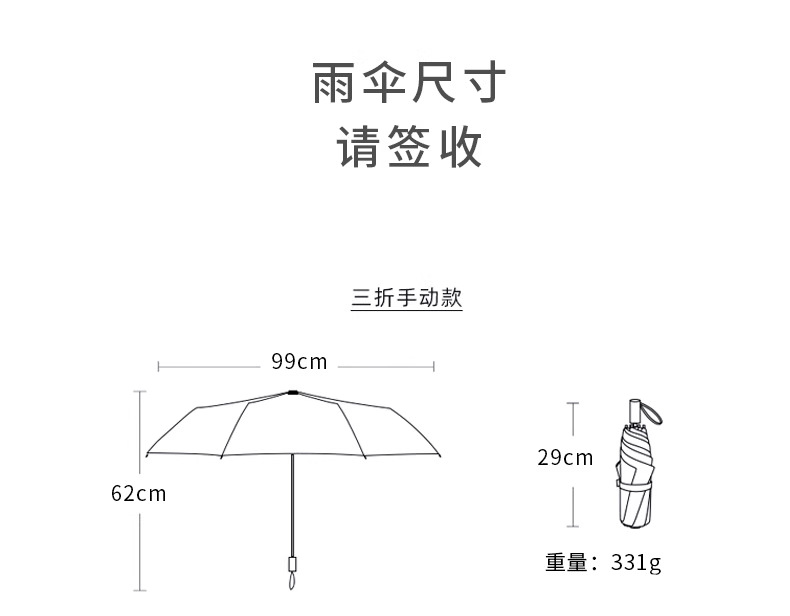 雨伞尺寸
请签收

三折手动款

99cm

62cm

29cm

重量：331g